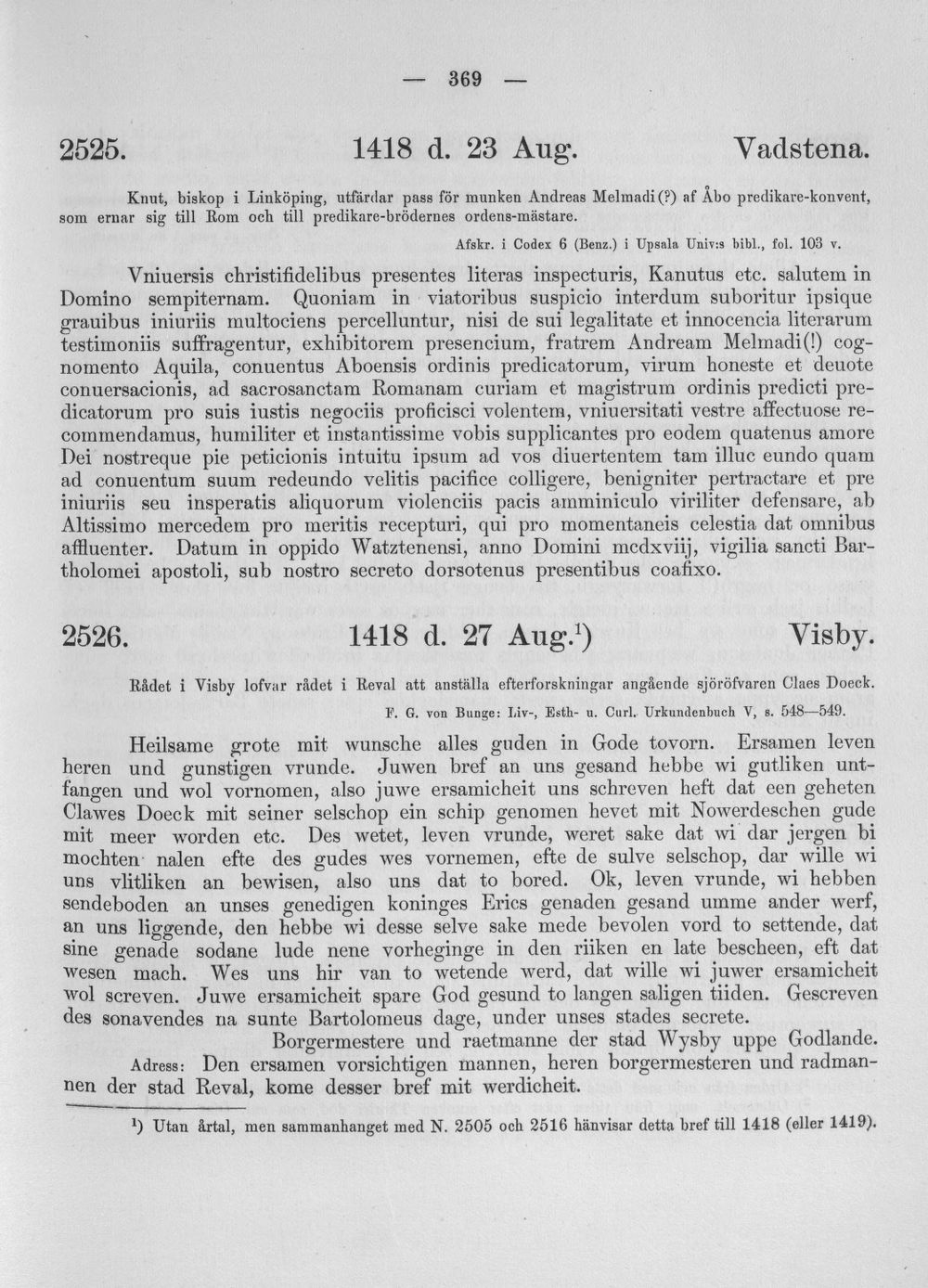 — 369 —

2525. 1418 d. 23 Aug. Vadstena.

Knut, biskop i Linköping, utfärdar pass för munken Andreas Melmadi(?) af Åbo predikare-konvent, som ernar sig till Rom och till predikare-brödernes ordens-mästare.

Afskr. i Codex 6 (Benz.) i Upsala Univ:s bibl., fol. 103 v.

Vniuersis christifidelibus presentes literas inspecturis, Kanutus etc. salutem in Domino sempiternam. Quoniam in viatoribus suspicio interdum suboritur ipsique grauibus iniuriis multociens percelluntur, nisi de sui legalitate et innocencia literarum testimoniis suffragentur, exhibitorem presencium, fratrem Andream Melmadi(!) cognomento Aquila, conuentus Aboensis ordinis predicatorum, virum honeste et deuote conuersacionis, ad sacrosanctam Romanam curiam et magistrum ordinis predicti predicatorum pro suis iustis negociis proficisci volentem, vniuersitati vestre affectuose recommendamus, humiliter et instantissime vobis supplicantes pro eodem quatenus amore Dei nostreque pie peticionis intuitu ipsum ad vos diuertentem tam illuc eundo quam ad conuentum suum redeundo velitis pacifice colligere, benigniter pertractare et pre iniuriis seu insperatis aliquorum violenciis pacis amminiculo viriliter defensare, ab Altissimo mercedem pro meritis recepturi, qui pro momentaneis celestia dat omnibus affluenter. Datum in oppido Watztenensi, anno Domini mcdxviij, vigilia sancti Bartholomei apostoli, sub nostro secreto dorsotenus presentibus coafixo.

2526. 1418 d. 27 Aug.$^{1}$) Visby.

Rådet i Visby lofvar rådet i Reval att anställa efterforskningar angående sjöröfvaren Claes Doeck.

F. G. von Bunge: Liv-, Esth- u. Curl. Urkundenbuch V, s. 548—549.

Heilsame grote mit wunsche alles guden in Gode tovorn. Ersamen leven heren und gunstigen vrunde. Juwen bref an uns gesand hebbe wi gutliken untfangen und wol vornomen, also juwe ersamicheit uns schreven heft dat een geheten Clawes Doeck mit seiner selschop ein schip genomen hevet mit Nowerdeschen gude mit meer worden etc. Des wetet, leven vrunde, weret sake dat wi dar jergen bi mochten nalen efte des gudes wes vornemen, efte de sulve selschop, dar wille wi uns vlitliken an bewisen, also uns dat to bored. Ok, leven vrunde, wi hebben sendeboden an unses genedigen koninges Erics genaden gesand umme ander werf, an uns liggende, den hebbe wi desse selve sake mede bevolen vord to settende, dat sine genade sodane lude nene vorheginge in den riiken en late bescheen, eft dat wesen mach. Wes uns hir van to wetende werd, dat wille wi juwer ersamicheit wol screven. Juwe ersamicheit spare God gesund to langen saligen tiiden. Gescreven des sonavendes na sunte Bartolomeus dage, under unses stades secrete.

Borgermestere und raetmanne der stad Wysby uppe Godlande.

Adress: Den ersamen vorsichtigen mannen, heren borgermesteren und radmannen der stad Reval, kome desser bref mit werdicheit.

$^{1}$) Utan årtal, men sammanhanget med N. 2505 och 2516 hänvisar detta bref till 1418 (eller 1419).